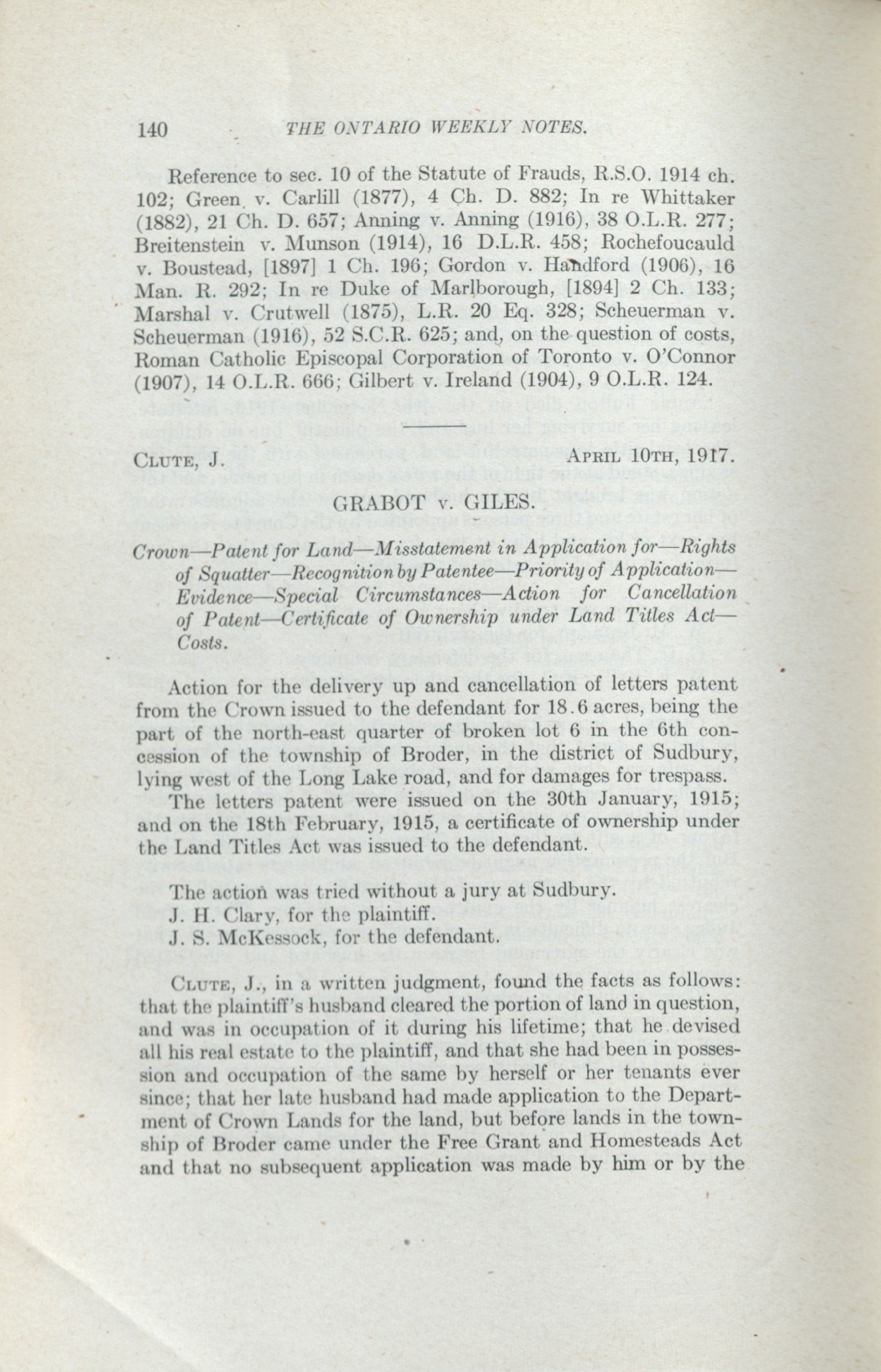 140 THE ONTARIO WEEKLY NOTES.

Reference to sec. 10 of the Statute of Frauds, R.S.O. 1914 ch. 102; Green v. Carlill (1877), 4 Ch. D. 882; In re Whittaker (1882), 21 Ch. D. 657; Anning v. Anning (1916), 38 O.L.R. 277; Breitenstein v. Munson (1914), 16 D.L.R. 458; Rochefoucauld v. Boustead, [1897] 1 Ch. 196; Gordon v. Handford (1906), 16 Man. R. 292; In re Duke of Marlborough, [1894] 2 Ch. 133; Marshal v. Crutwell (1875), L.R. 20 Eq. 328; Scheuerman v. Scheuerman (1916), 52 S.C.R. 625; and, on the question of costs, Roman Catholic Episcopal Corporation of Toronto v. O'Connor (1907), 14 O.L.R. 666; Gilbert v. Ireland (1904), 9 O.L.R. 124.

CLUTE, J. APRIL 10TH, 1917.

GRABOT v. GILES.

Crown—Patent for Land—Misstatement in Application for—Rights of Squatter—Recognition by Patentee—Priority of Application—Evidence—Special Circumstances—Action for Cancellation of Patent—Certificate of Ownership under Land Titles Act—Costs.

Action for the delivery up and cancellation of letters patent from the Crown issued to the defendant for 18.6 acres, being the part of the north-east quarter of broken lot 6 in the 6th concession of the township of Broder, in the district of Sudbury, lying west of the Long Lake road, and for damages for trespass.

The letters patent were issued on the 30th January, 1915; and on the 18th February, 1915, a certificate of ownership under the Land Titles Act was issued to the defendant.

The action was tried without a jury at Sudbury.
J. H. Clary, for the plaintiff.
J. S. McKessock, for the defendant.

CLUTE, J., in a written judgment, found the facts as follows: that the plaintiff's husband cleared the portion of land in question, and was in occupation of it during his lifetime; that he devised all his real estate to the plaintiff, and that she had been in possession and occupation of the same by herself or her tenants ever since; that her late husband had made application to the Department of Crown Lands for the land, but before lands in the township of Broder came under the Free Grant and Homesteads Act and that no subsequent application was made by him or by the